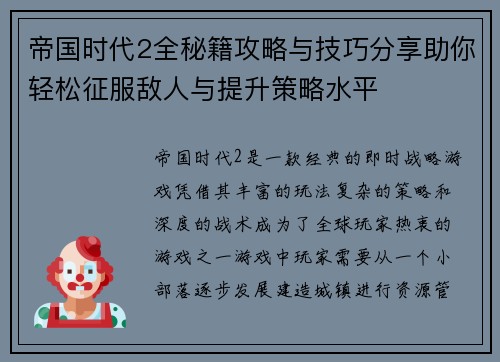 帝国时代2全秘籍攻略与技巧分享助你轻松征服敌人与提升策略水平

帝国时代2是一款经典的即时战略游戏凭借其丰富的玩法复杂的策略和深度的战术成为了全球玩家热衷的游戏之一游戏中玩家需要从一个小部落逐步发展建造城镇进行资源管